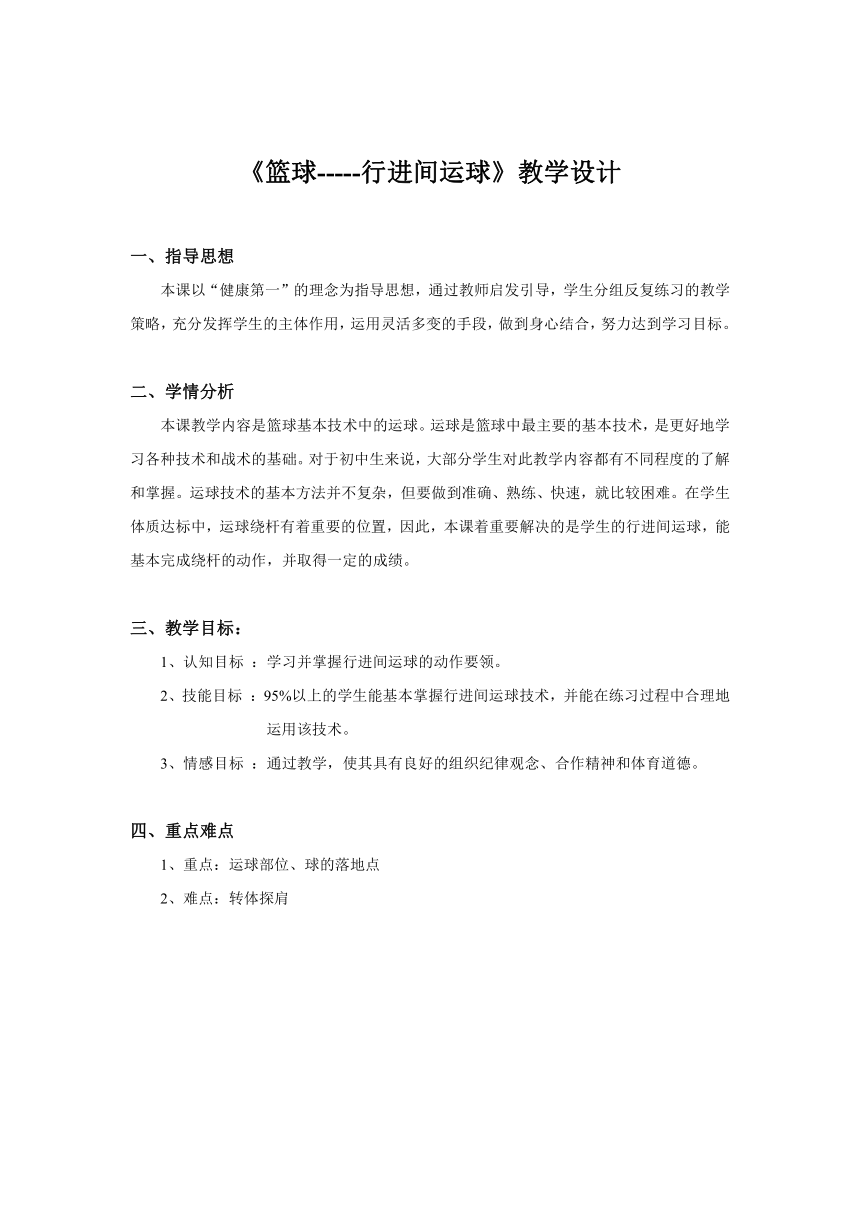 《篮球-----行进间运球》教学设计

一、指导思想

本课以“健康第一”的理念为指导思想，通过教师启发引导，学生分组反复练习的教学策略，充分发挥学生的主体作用，运用灵活多变的手段，做到身心结合，努力达到学习目标。

二、学情分析

本课教学内容是篮球基本技术中的运球。运球是篮球中最主要的基本技术，是更好地学习各种技术和战术的基础。对于初中生来说，大部分学生对此教学内容都有不同程度的了解和掌握。运球技术的基本方法并不复杂，但要做到准确、熟练、快速，就比较困难。在学生体质达标中，运球绕杆有着重要的位置，因此，本课着重要解决的是学生的行进间运球，能基本完成绕杆的动作，并取得一定的成绩。

三、教学目标：

1、认知目标 ：学习并掌握行进间运球的动作要领。

2、技能目标 ：95%以上的学生能基本掌握行进间运球技术，并能在练习过程中合理地运用该技术。

3、情感目标 ：通过教学，使其具有良好的组织纪律观念、合作精神和体育道德。

四、重点难点

1、重点：运球部位、球的落地点

2、难点：转体探肩